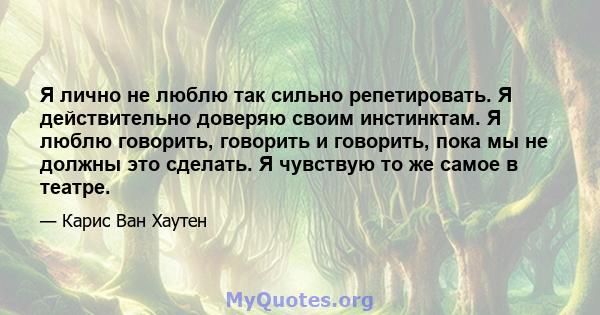 Я лично не люблю так сильно репетировать. Я действительно доверяю своим инстинктам. Я люблю говорить, говорить и говорить, пока мы не должны это сделать. Я чувствую то же самое в театре.

— Карис Ван Хаутен

MyQuotes.org